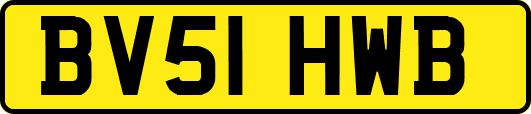 BV51 HWB